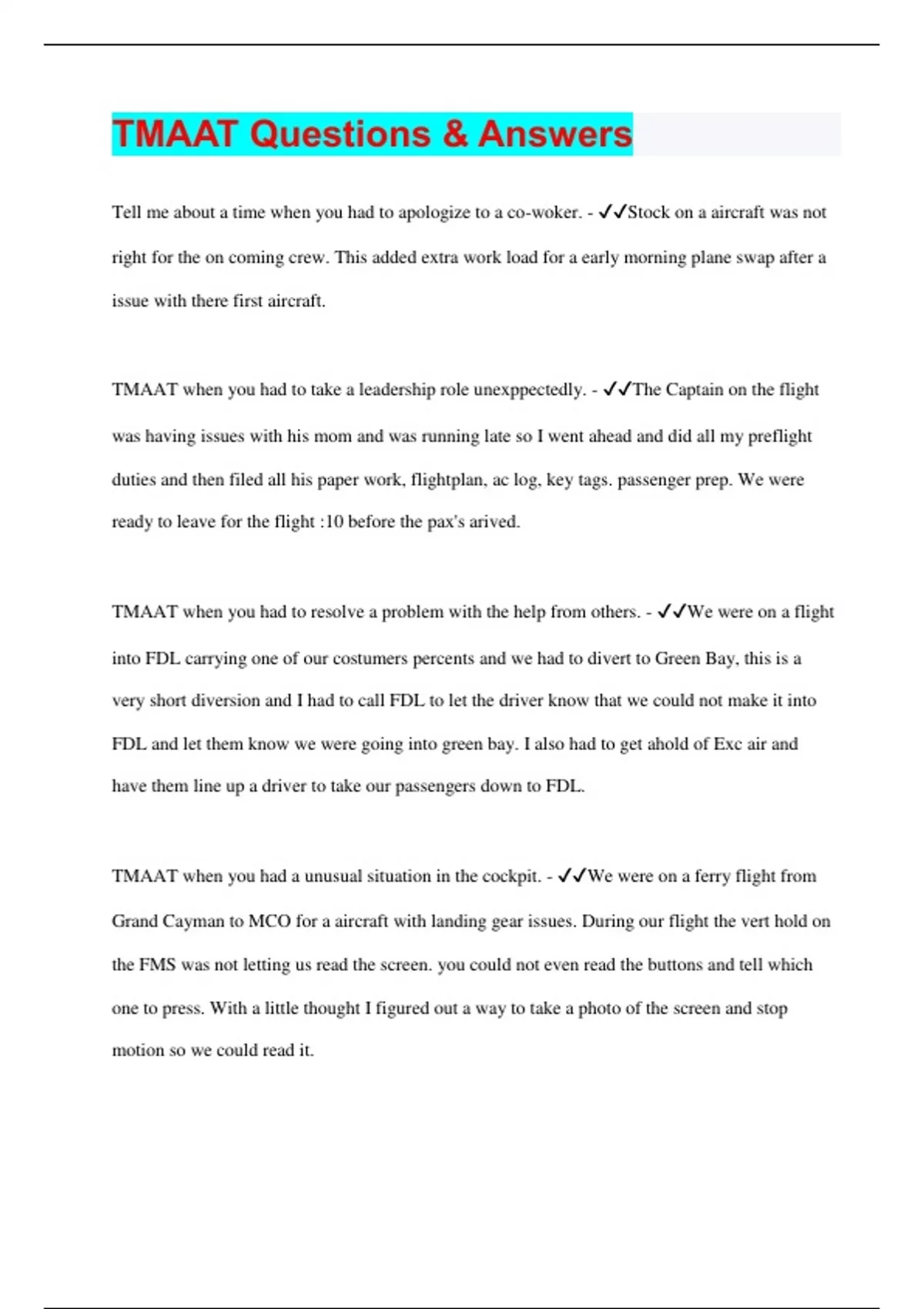 TMAAT Questions & Answers

Tell me about a time when you had to apologize to a co-woker. - ✓✓Stock on a aircraft was not right for the on coming crew. This added extra work load for a early morning plane swap after a issue with there first aircraft.

TMAAT when you had to take a leadership role unexppectedly. - ✓✓The Captain on the flight was having issues with his mom and was running late so I went ahead and did all my preflight duties and then filed all his paper work, flightplan, ac log, key tags. passenger prep. We were ready to leave for the flight :10 before the pax's arived.

TMAAT when you had to resolve a problem with the help from others. - ✓✓We were on a flight into FDL carrying one of our costumers percents and we had to divert to Green Bay, this is a very short diversion and I had to call FDL to let the driver know that we could not make it into FDL and let them know we were going into green bay. I also had to get ahold of Exc air and have them line up a driver to take our passengers down to FDL.

TMAAT when you had a unusual situation in the cockpit. - ✓✓We were on a ferry flight from Grand Cayman to MCO for a aircraft with landing gear issues. During our flight the vert hold on the FMS was not letting us read the screen. you could not even read the buttons and tell which one to press. With a little thought I figured out a way to take a photo of the screen and stop motion so we could read it.